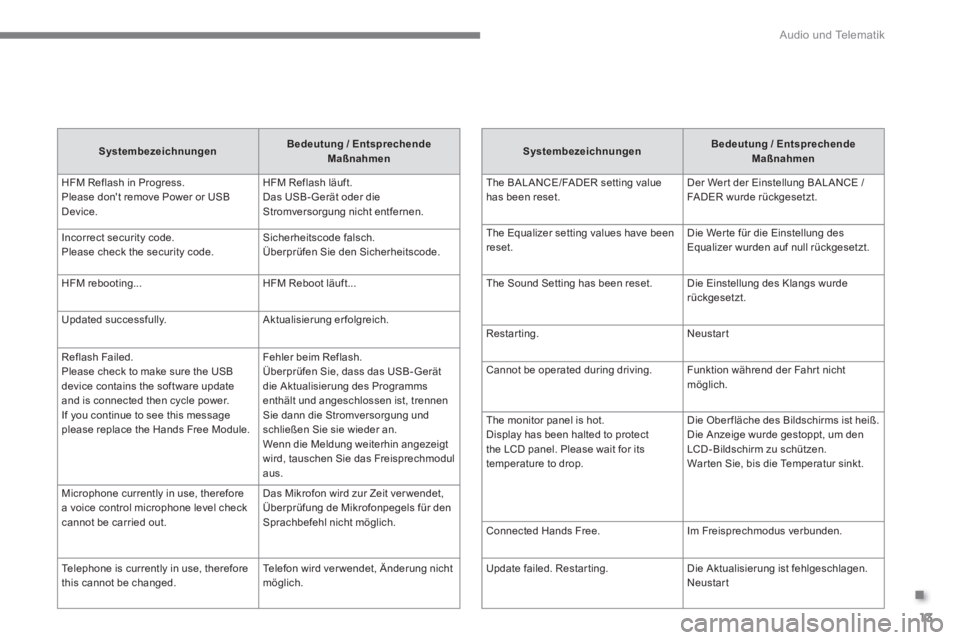 Audio und Telematik

| Systembezeichnungen | Bedeutung / Entsprechende Maßnahmen |
|---|---|
| HFM Reflash in Progress. Please don't remove Power or USB Device. | HFM Reflash läuft. Das USB-Gerät oder die Stromversorgung nicht entfernen. |
| Incorrect security code. Please check the security code. | Sicherheitscode falsch. Überprüfen Sie den Sicherheitscode. |
| HFM rebooting... | HFM Reboot läuft... |
| Updated successfully. | Aktualisierung erfolgreich. |
| Reflash Failed. Please check to make sure the USB device contains the software update and is connected then cycle power. If you continue to see this message please replace the Hands Free Module. | Fehler beim Reflash. Überprüfen Sie, dass das USB-Gerät die Aktualisierung des Programms enthält und angeschlossen ist, trennen Sie dann die Stromversorgung und schließen Sie sie wieder an. Wenn die Meldung weiterhin angezeigt wird, tauschen Sie das Freisprechmodul aus. |
| Microphone currently in use, therefore a voice control microphone level check cannot be carried out. | Das Mikrofon wird zur Zeit verwendet, Überprüfung de Mikrofonpegels für den Sprachbefehl nicht möglich. |
| Telephone is currently in use, therefore this cannot be changed. | Telefon wird verwendet, Änderung nicht möglich. |

| Systembezeichnungen | Bedeutung / Entsprechende Maßnahmen |
|---|---|
| The BALANCE/FADER setting value has been reset. | Der Wert der Einstellung BALANCE / FADER wurde rückgesetzt. |
| The Equalizer setting values have been reset. | Die Werte für die Einstellung des Equalizer wurden auf null rückgesetzt. |
| The Sound Setting has been reset. | Die Einstellung des Klangs wurde rückgesetzt. |
| Restarting. | Neustart |
| Cannot be operated during driving. | Funktion während der Fahrt nicht möglich. |
| The monitor panel is hot. Display has been halted to protect the LCD panel. Please wait for its temperature to drop. | Die Oberfläche des Bildschirms ist heiß. Die Anzeige wurde gestoppt, um den LCD-Bildschirm zu schützen. Warten Sie, bis die Temperatur sinkt. |
| Connected Hands Free. | Im Freisprechmodus verbunden. |
| Update failed. Restarting. | Die Aktualisierung ist fehlgeschlagen. Neustart |

13

carmanualsonline.info